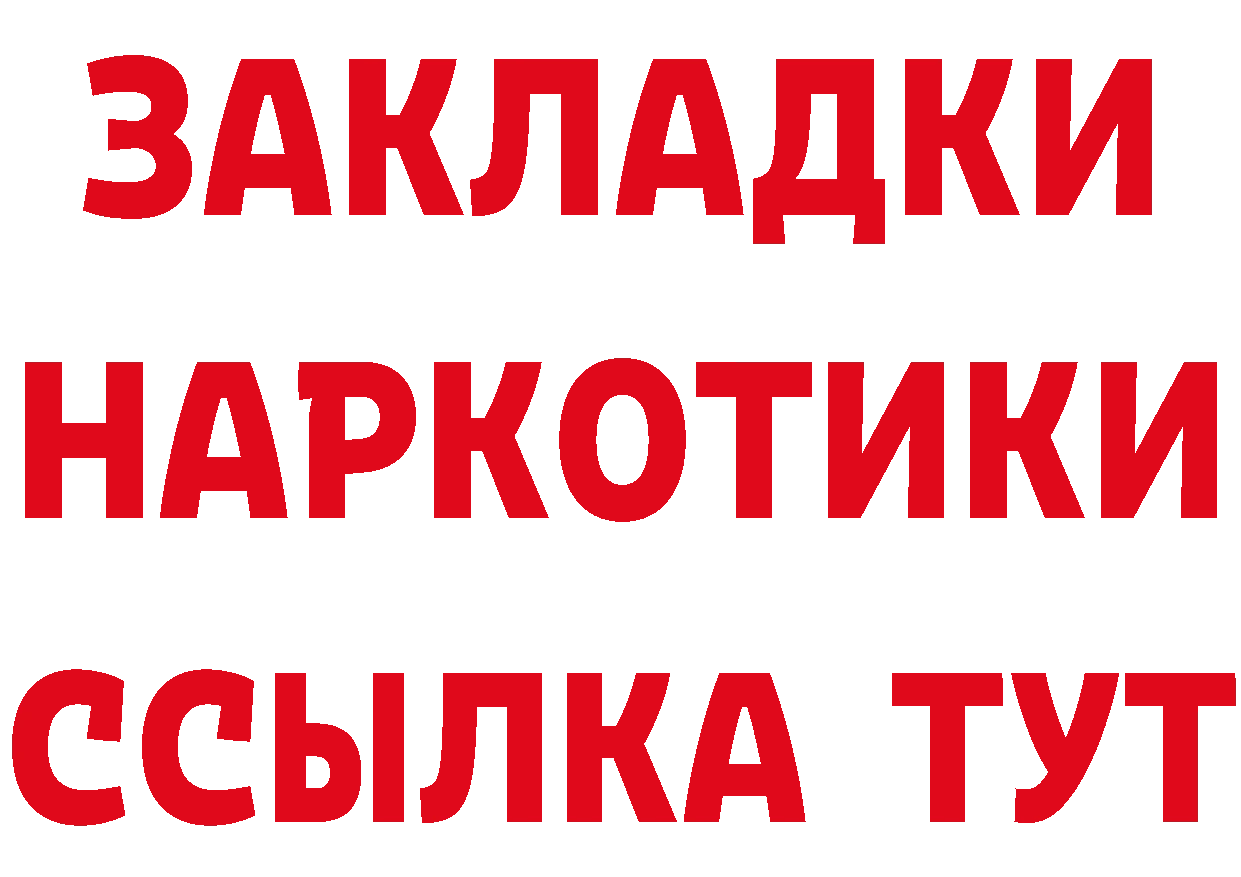 ЗАКЛАДКИ
НАРКОТИКИ
ССЫЛКА ТУТ